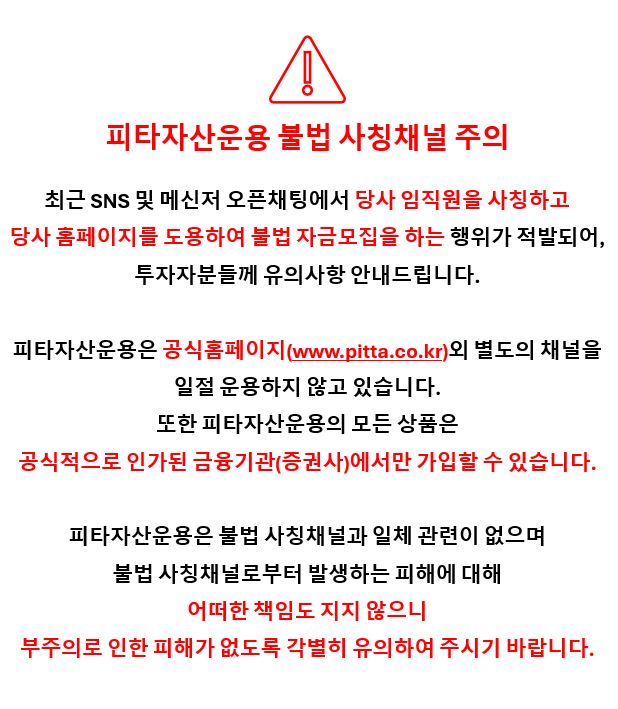 피타자산운용 불법 사칭채널 주의

최근 SNS 및 메신저 오픈채팅에서 당사 임직원을 사칭하고 당사 홈페이지를 도용하여 불법 자금모집을 하는 행위가 적발되어, 투자자분들께 유의사항 안내드립니다.

피타자산운용은 공식홈페이지(www.pitta.co.kr)외 별도의 채널을 일절 운용하지 않고 있습니다.
또한 피타자산운용의 모든 상품은
공식적으로 인가된 금융기관(증권사)에서만 가입할 수 있습니다.

피타자산운용은 불법 사칭채널과 일체 관련이 없으며
불법 사칭채널로부터 발생하는 피해에 대해
어떠한 책임도 지지 않으니
부주의로 인한 피해가 없도록 각별히 유의하여 주시기 바랍니다.